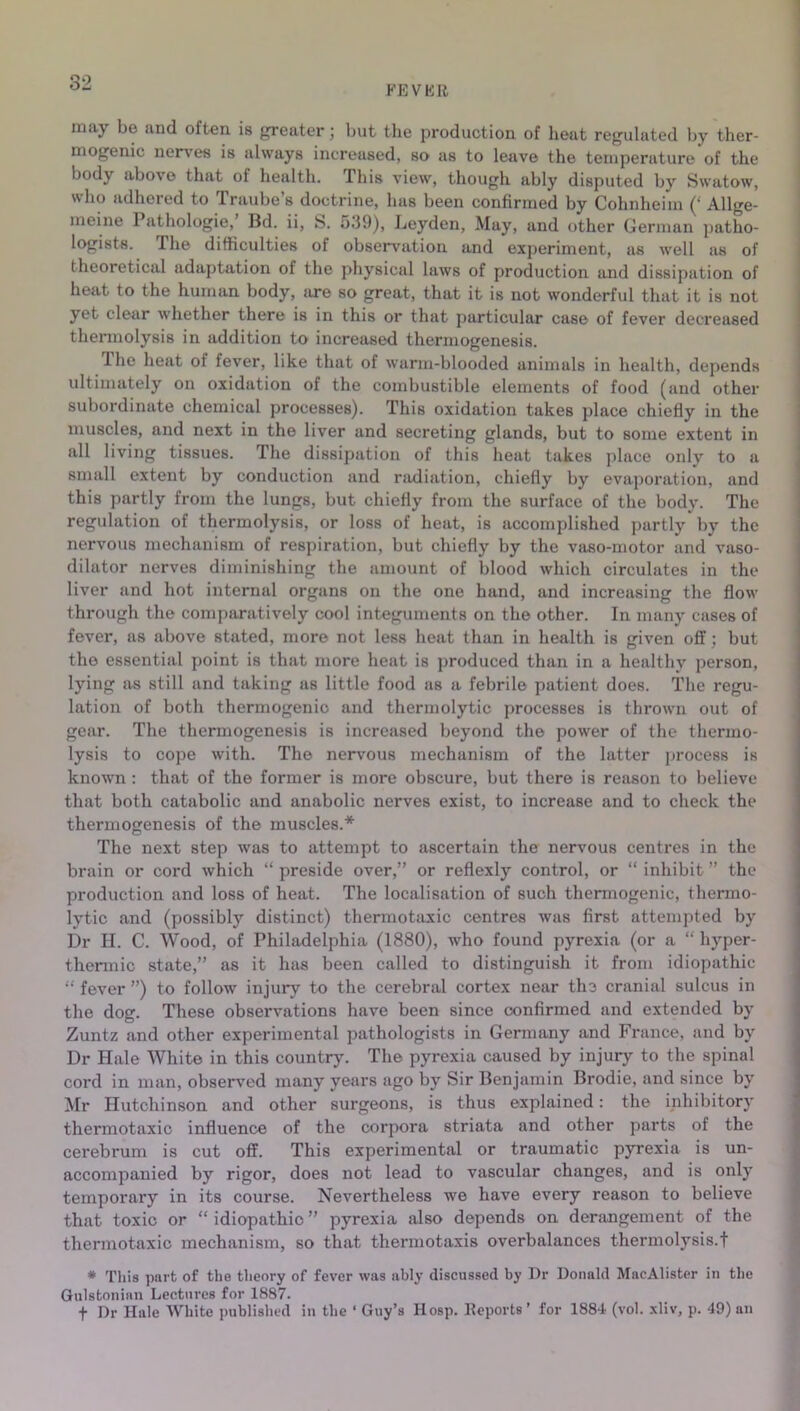 32

FEVER

may be and often is greater; but the production of heat regulated by thermogenic nerves is always increased, so as to leave the temperature of the body above that of health. This view, though ably disputed by Swatow, who adhered to Traube's doctrine, has been confirmed by Cohnheim ('Allgemeine Pathologie,' Bd. ii, S. 539), Leyden, May, and other German pathologists. The difficulties of observation and experiment, as well as of theoretical adaptation of the physical laws of production and dissipation of heat to the human body, are so great, that it is not wonderful that it is not yet clear whether there is in this or that particular case of fever decreased thermolysis in addition to increased thermogenesis.

The heat of fever, like that of warm-blooded animals in health, depends ultimately on oxidation of the combustible elements of food (and other subordinate chemical processes). This oxidation takes place chiefly in the muscles, and next in the liver and secreting glands, but to some extent in all living tissues. The dissipation of this heat takes place only to a small extent by conduction and radiation, chiefly by evaporation, and this partly from the lungs, but chiefly from the surface of the body. The regulation of thermolysis, or loss of heat, is accomplished partly by the nervous mechanism of respiration, but chiefly by the vaso-motor and vaso-dilator nerves diminishing the amount of blood which circulates in the liver and hot internal organs on the one hand, and increasing the flow through the comparatively cool integuments on the other. In many cases of fever, as above stated, more not less heat than in health is given off; but the essential point is that more heat is produced than in a healthy person, lying as still and taking as little food as a febrile patient does. The regulation of both thermogenic and thermolytic processes is thrown out of gear. The thermogenesis is increased beyond the power of the thermolysis to cope with. The nervous mechanism of the latter process is known: that of the former is more obscure, but there is reason to believe that both catabolic and anabolic nerves exist, to increase and to check the thermogenesis of the muscles.*

The next step was to attempt to ascertain the nervous centres in the brain or cord which "preside over," or reflexly control, or "inhibit" the production and loss of heat. The localisation of such thermogenic, thermolytic and (possibly distinct) thermotaxic centres was first attempted by Dr H. C. Wood, of Philadelphia (1880), who found pyrexia (or a "hyperthermic state," as it has been called to distinguish it from idiopathic "fever") to follow injury to the cerebral cortex near the cranial sulcus in the dog. These observations have been since confirmed and extended by Zuntz and other experimental pathologists in Germany and France, and by Dr Hale White in this country. The pyrexia caused by injury to the spinal cord in man, observed many years ago by Sir Benjamin Brodie, and since by Mr Hutchinson and other surgeons, is thus explained: the inhibitory thermotaxic influence of the corpora striata and other parts of the cerebrum is cut off. This experimental or traumatic pyrexia is unaccompanied by rigor, does not lead to vascular changes, and is only temporary in its course. Nevertheless we have every reason to believe that toxic or "idiopathic" pyrexia also depends on derangement of the thermotaxic mechanism, so that thermotaxis overbalances thermolysis.†

* This part of the theory of fever was ably discussed by Dr Donald MacAlister in the Gulstonian Lectures for 1887.
† Dr Hale White published in the 'Guy's Hosp. Reports' for 1884 (vol. xliv, p. 49) an